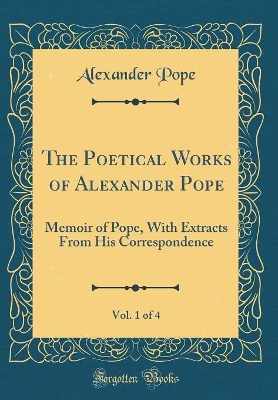 Alexander Pope

The Poetical Works of Alexander Pope

Memoir of Pope, With Extracts From His Correspondence

Vol. 1 of 4

Forgotten Books